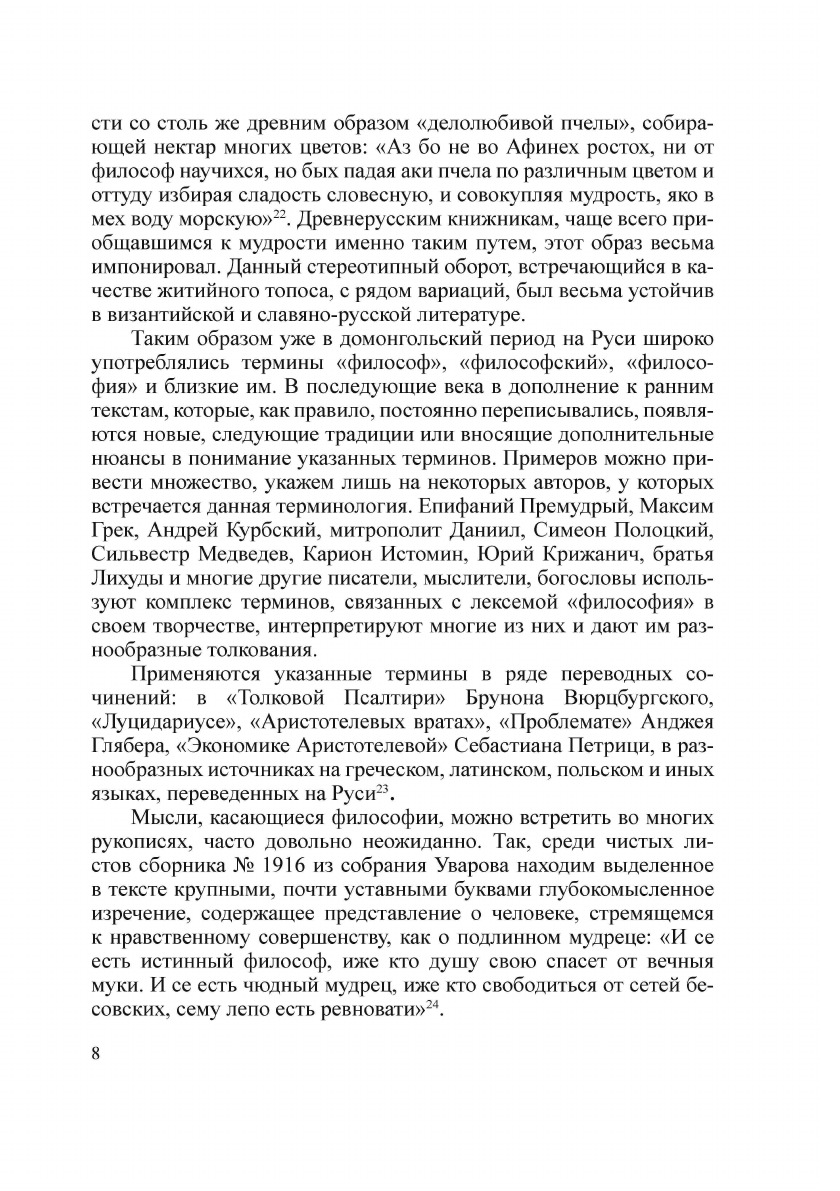 сти со столь же древним образом «делолюбивой пчелы», собирающей нектар многих цветов: «Аз бо не во Афинех ростох, ни от философ научихся, но бых падая аки пчела по различным цветом и оттуду избирая сладость словесную, и совокупляя мудрость, яко в мех воду морскую»$^{22}$. Древнерусским книжникам, чаще всего приобщавшимся к мудрости именно таким путем, этот образ весьма импонировал. Данный стереотипный оборот, встречающийся в качестве житийного топоса, с рядом вариаций, был весьма устойчив в византийской и славяно-русской литературе.

Таким образом уже в домонгольский период на Руси широко употреблялись термины «философ», «философский», «философия» и близкие им. В последующие века в дополнение к ранним текстам, которые, как правило, постоянно переписывались, появляются новые, следующие традиции или вносящие дополнительные нюансы в понимание указанных терминов. Примеров можно привести множество, укажем лишь на некоторых авторов, у которых встречается данная терминология. Епифаний Премудрый, Максим Грек, Андрей Курбский, митрополит Даниил, Симеон Полоцкий, Сильвестр Медведев, Карион Истомин, Юрий Крижанич, братья Лихуды и многие другие писатели, мыслители, богословы используют комплекс терминов, связанных с лексемой «философия» в своем творчестве, интерпретируют многие из них и дают им разнообразные толкования.

Применяются указанные термины в ряде переводных сочинений: в «Толковой Псалтири» Брунона Вюрцбургского, «Луцидариусе», «Аристотелевых вратах», «Проблемате» Анджея Глябера, «Экономике Аристотелевой» Себастиана Петрици, в разнообразных источниках на греческом, латинском, польском и иных языках, переведенных на Руси$^{23}$.

Мысли, касающиеся философии, можно встретить во многих рукописях, часто довольно неожиданно. Так, среди чистых листов сборника № 1916 из собрания Уварова находим выделенное в тексте крупными, почти уставными буквами глубокомысленное изречение, содержащее представление о человеке, стремящемся к нравственному совершенству, как о подлинном мудреце: «И се есть истинный философ, иже кто душу свою спасет от вечныя муки. И се есть чюдный мудрец, иже кто свободиться от сетей бесовских, сему лепо есть ревновати»$^{24}$.

8